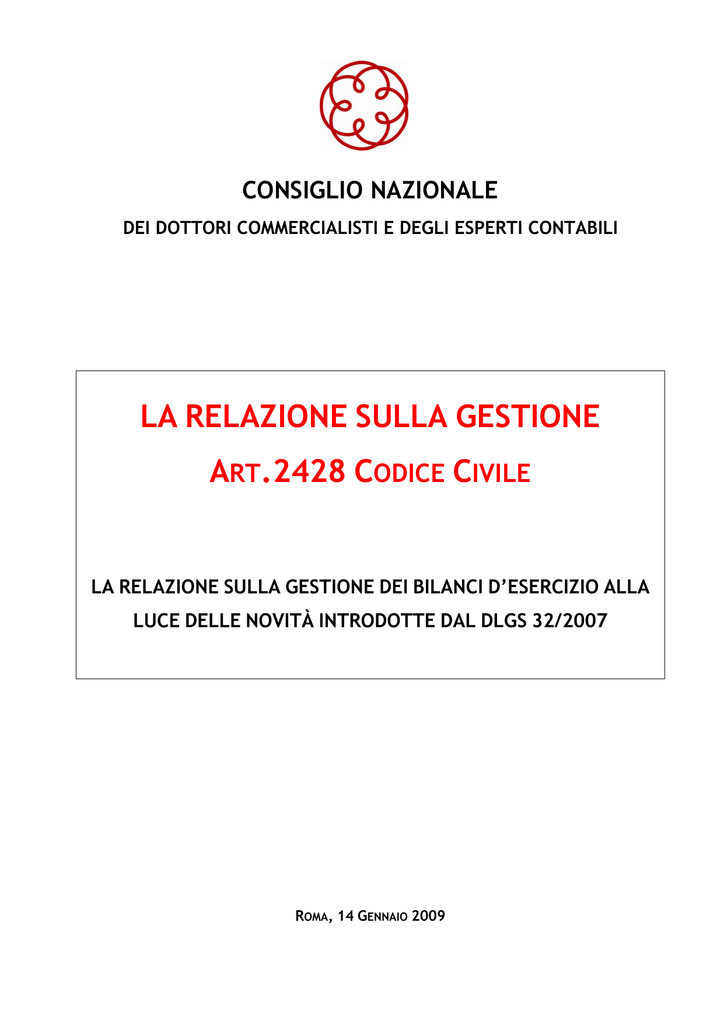 CONSIGLIO NAZIONALE

DEI DOTTORI COMMERCIALISTI E DEGLI ESPERTI CONTABILI

LA RELAZIONE SULLA GESTIONE

ART.2428 CODICE CIVILE

LA RELAZIONE SULLA GESTIONE DEI BILANCI D'ESERCIZIO ALLA LUCE DELLE NOVITÀ INTRODOTTE DAL DLGS 32/2007

ROMA, 14 GENNAIO 2009